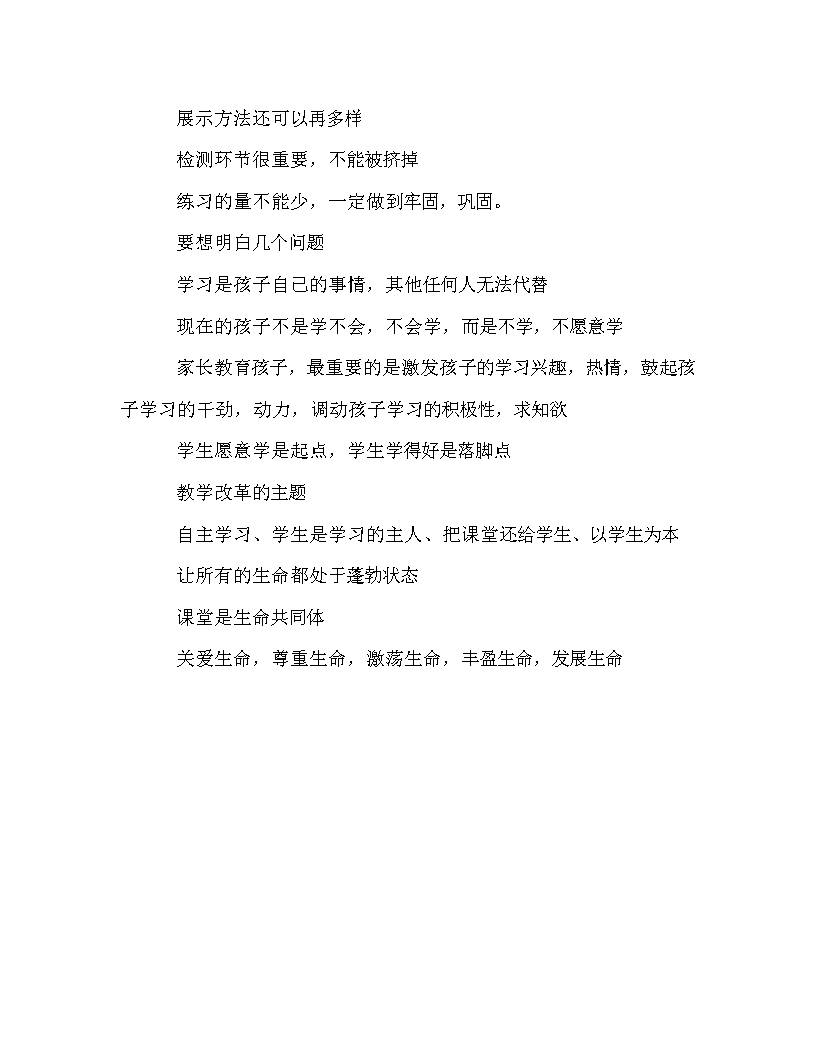 展示方法还可以再多样

检测环节很重要，不能被挤掉

练习的量不能少，一定做到牢固，巩固。

要想明白几个问题

学习是孩子自己的事情，其他任何人无法代替

现在的孩子不是学不会，不会学，而是不学，不愿意学

家长教育孩子，最重要的是激发孩子的学习兴趣，热情，鼓起孩子学习的干劲，动力，调动孩子学习的积极性，求知欲

学生愿意学是起点，学生学得好是落脚点

教学改革的主题

自主学习、学生是学习的主人、把课堂还给学生、以学生为本

让所有的生命都处于蓬勃状态

课堂是生命共同体

关爱生命，尊重生命，激荡生命，丰盈生命，发展生命